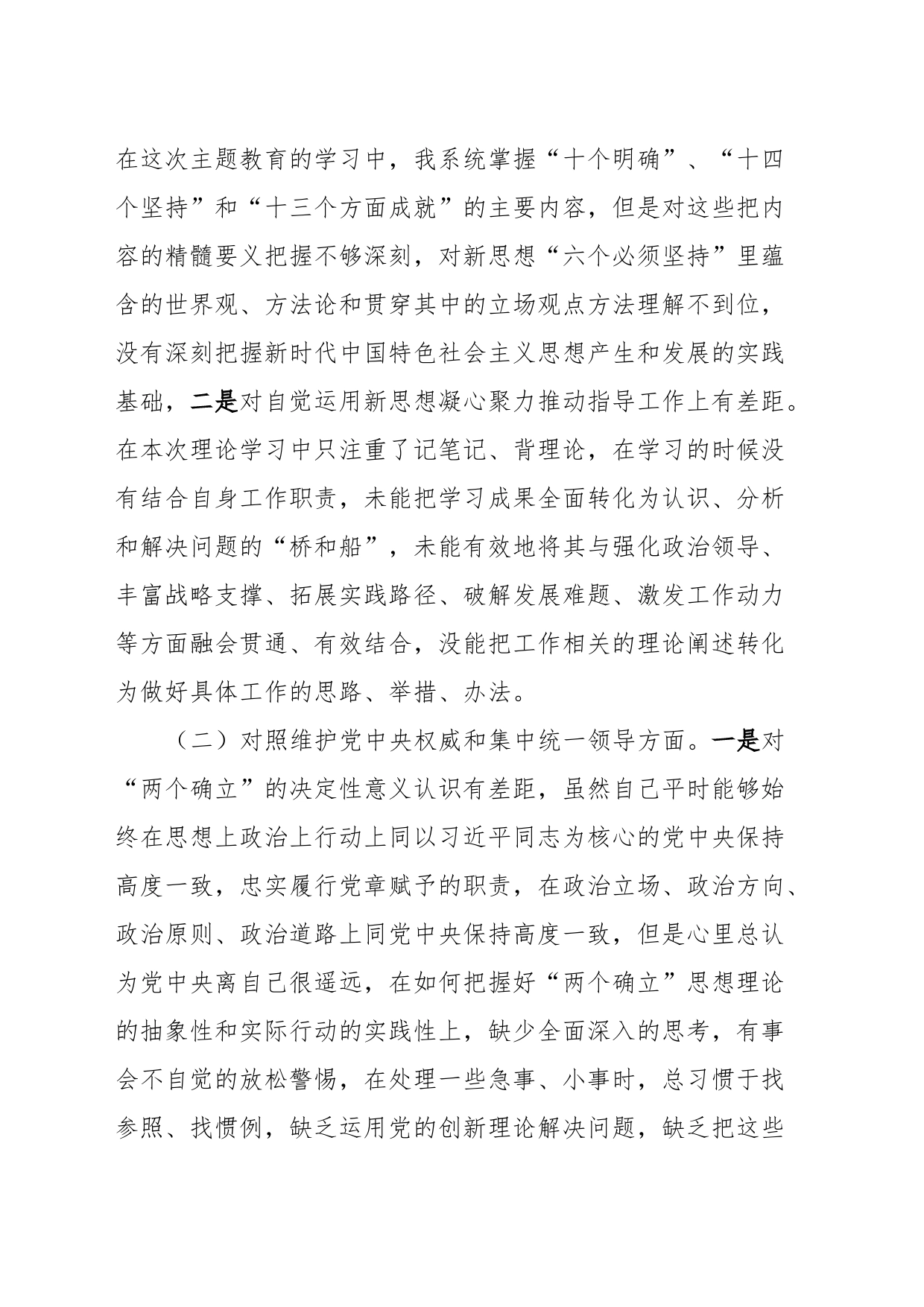 在这次主题教育的学习中，我系统掌握“十个明确”、“十四个坚持”和“十三个方面成就”的主要内容，但是对这些把内容的精髓要义把握不够深刻，对新思想“六个必须坚持”里蕴含的世界观、方法论和贯穿其中的立场观点方法理解不到位，没有深刻把握新时代中国特色社会主义思想产生和发展的实践基础，二是对自觉运用新思想凝心聚力推动指导工作上有差距。在本次理论学习中只注重了记笔记、背理论，在学习的时候没有结合自身工作职责，未能把学习成果全面转化为认识、分析和解决问题的“桥和船”，未能有效地将其与强化政治领导、丰富战略支撑、拓展实践路径、破解发展难题、激发工作动力等方面融会贯通、有效结合，没能把工作相关的理论阐述转化为做好具体工作的思路、举措、办法。

（二）对照维护党中央权威和集中统一领导方面。一是对“两个确立”的决定性意义认识有差距，虽然自己平时能够始终在思想上政治上行动上同以习近平同志为核心的党中央保持高度一致，忠实履行党章赋予的职责，在政治立场、政治方向、政治原则、政治道路上同党中央保持高度一致，但是心里总认为党中央离自己很遥远，在如何把握好“两个确立”思想理论的抽象性和实际行动的实践性上，缺少全面深入的思考，有事会不自觉的放松警惕，在处理一些急事、小事时，总习惯于找参照、找惯例，缺乏运用党的创新理论解决问题，缺乏把这些